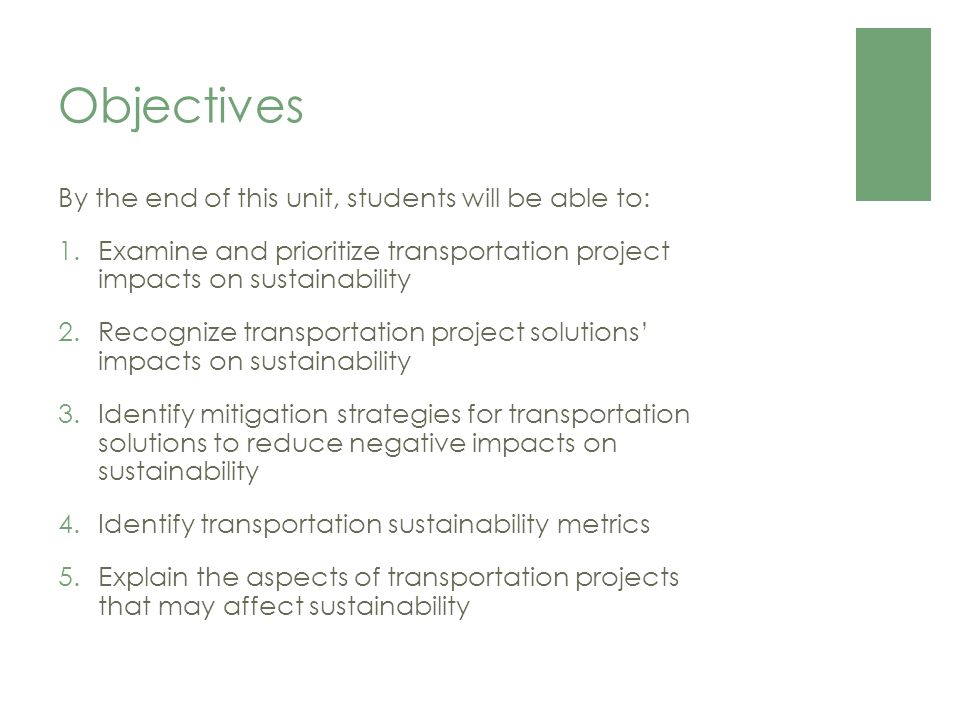 Objectives

By the end of this unit, students will be able to:

1. Examine and prioritize transportation project impacts on sustainability

2. Recognize transportation project solutions' impacts on sustainability

3. Identify mitigation strategies for transportation solutions to reduce negative impacts on sustainability

4. Identify transportation sustainability metrics

5. Explain the aspects of transportation projects that may affect sustainability